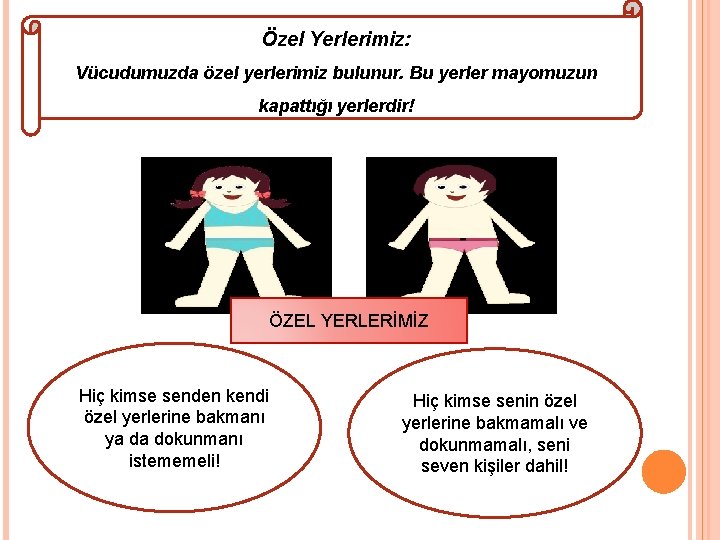 Özel Yerlerimiz:

Vücudumuzda özel yerlerimiz bulunur. Bu yerler mayomuzun kapattığı yerlerdir!

ÖZEL YERLERİMİZ

Hiç kimse senden kendi özel yerlerine bakmanı ya da dokunmanı istememeli!

Hiç kimse senin özel yerlerine bakmamalı ve dokunmamalı, seni seven kişiler dahil!